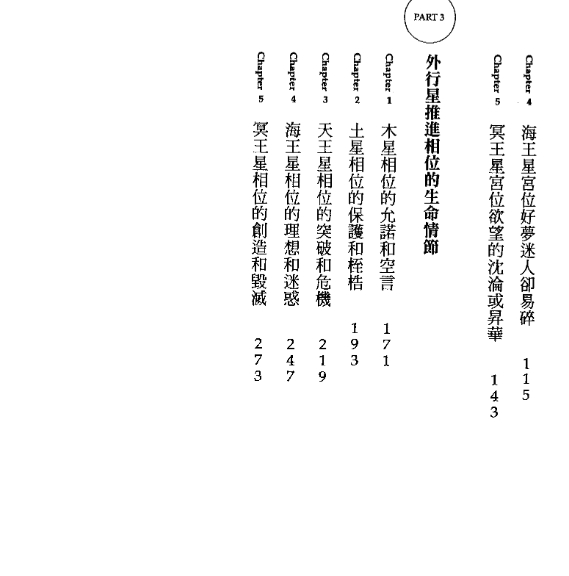 Chapter 4 海王星宮位好夢迷人卻易碎 115

Chapter 5 冥王星宮位欲望的沈淪或昇華 143

PART 3

外行星推進相位的生命情節

Chapter 1 木星相位的允諾和空言 171

Chapter 2 土星相位的保護和桎梏 193

Chapter 3 天王星相位的突破和危機 219

Chapter 4 海王星相位的理想和迷惑 247

Chapter 5 冥王星相位的創造和毀滅 273